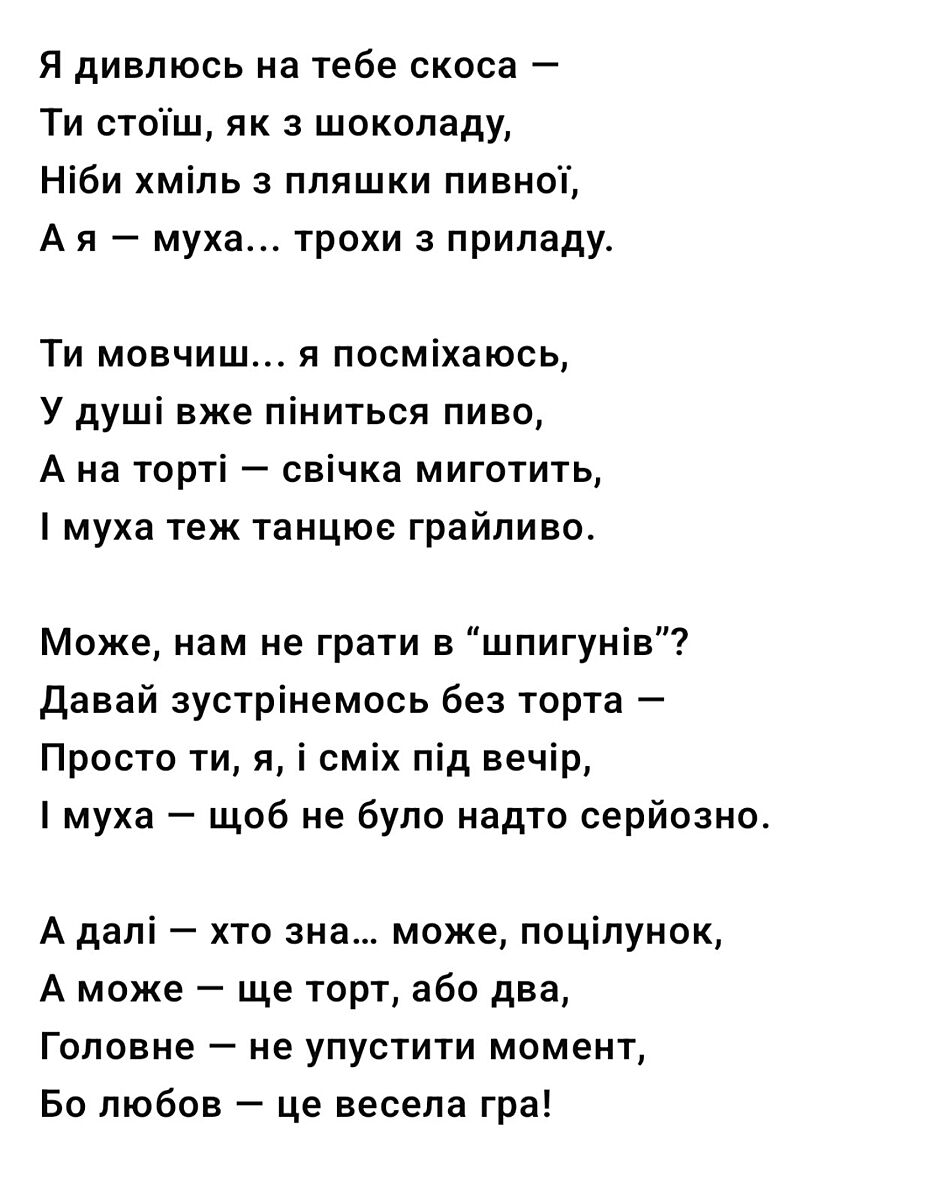 Я дивлюсь на тебе скоса —
Ти стоїш, як з шоколаду,
Ніби хміль з пляшки пивної,
А я — муха... трохи з приладу.

Ти мовчиш... я посміхаюсь,
У душі вже піниться пиво,
А на торті — свічка миготить,
І муха теж танцює грайливо.

Може, нам не грати в “шпигунів”?
Давай зустрінемось без торта —
Просто ти, я, і сміх під вечір,
І муха — щоб не було надто серйозно.

А далі — хто зна… може, поцілунок,
А може — ще торт, або два,
Головне — не упустити момент,
Бо любов — це весела гра!